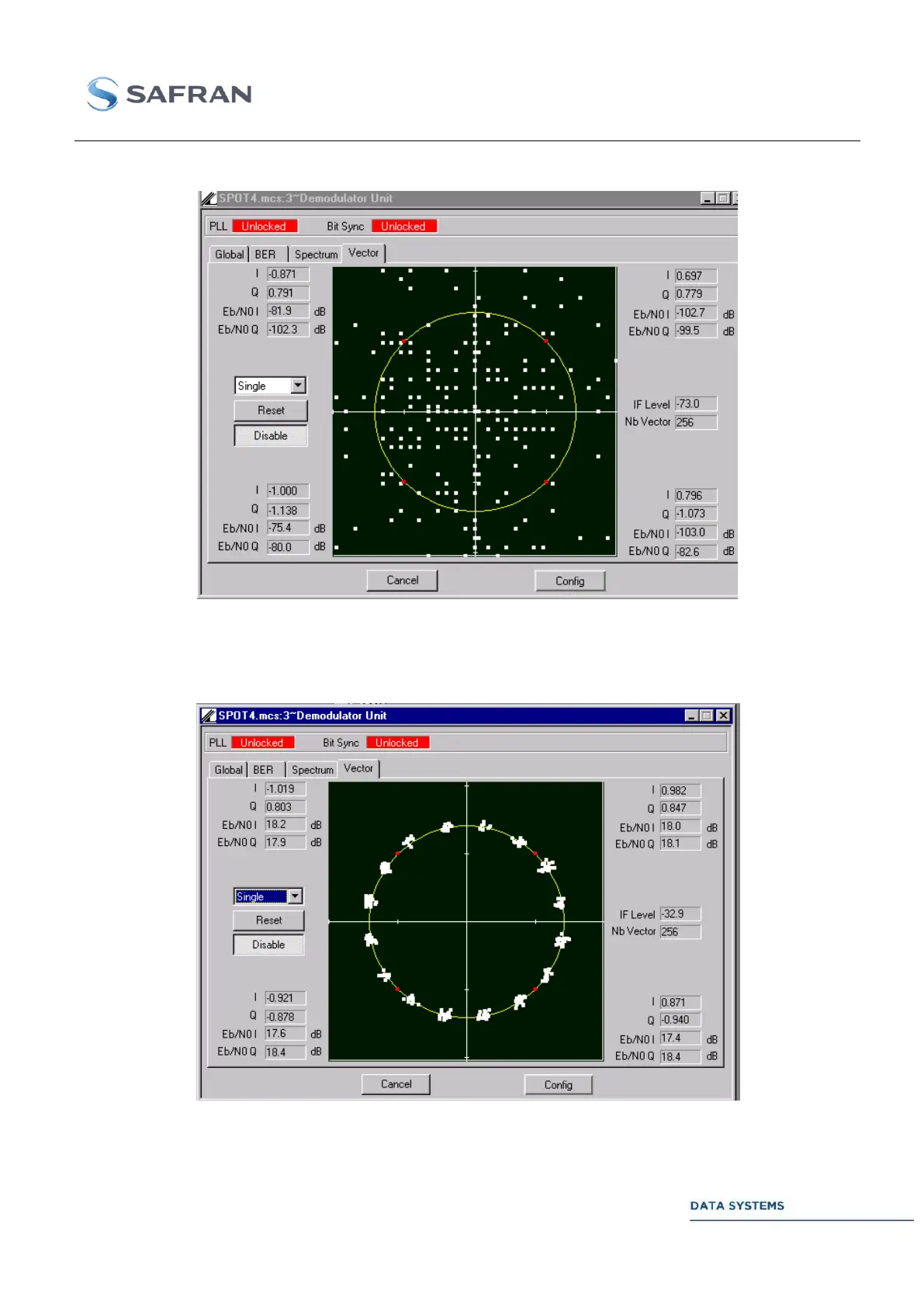 SAFRAN

SPOT4.mcs:3~Demodulator Unit

PLL Unlocked Bit Sync Unlocked

Global BER Spectrum Vector

I -0.871
Q 0.791
Eb/N0 I -81.9 dB
Eb/N0 Q -102.3 dB

Single
Reset
Disable

I -1.000
Q -1.138
Eb/N0 I -75.4 dB
Eb/N0 Q -80.0 dB

I 0.697
Q 0.779
Eb/N0 I -102.7 dB
Eb/N0 Q -99.5 dB

IF Level -73.0
Nb Vector 256

I 0.796
Q -1.073
Eb/N0 I -103.0 dB
Eb/N0 Q -82.6 dB

Cancel Config

SPOT4.mcs:3~Demodulator Unit

PLL Unlocked Bit Sync Unlocked

Global BER Spectrum Vector

I -1.019
Q 0.803
Eb/N0 I 18.2 dB
Eb/N0 Q 17.9 dB

Single
Reset
Disable

I -0.921
Q -0.878
Eb/N0 I 17.6 dB
Eb/N0 Q 18.4 dB

I 0.982
Q 0.847
Eb/N0 I 18.0 dB
Eb/N0 Q 18.1 dB

IF Level -32.9
Nb Vector 256

I 0.871
Q -0.940
Eb/N0 I 17.4 dB
Eb/N0 Q 18.4 dB

Cancel Config

DATA SYSTEMS